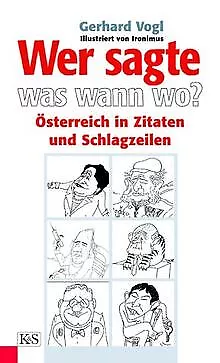 Gerhard Vogl
Illustriert von Ironimus

Wer sagte
was wann wo?

Österreich in Zitaten
und Schlagzeilen

K&S